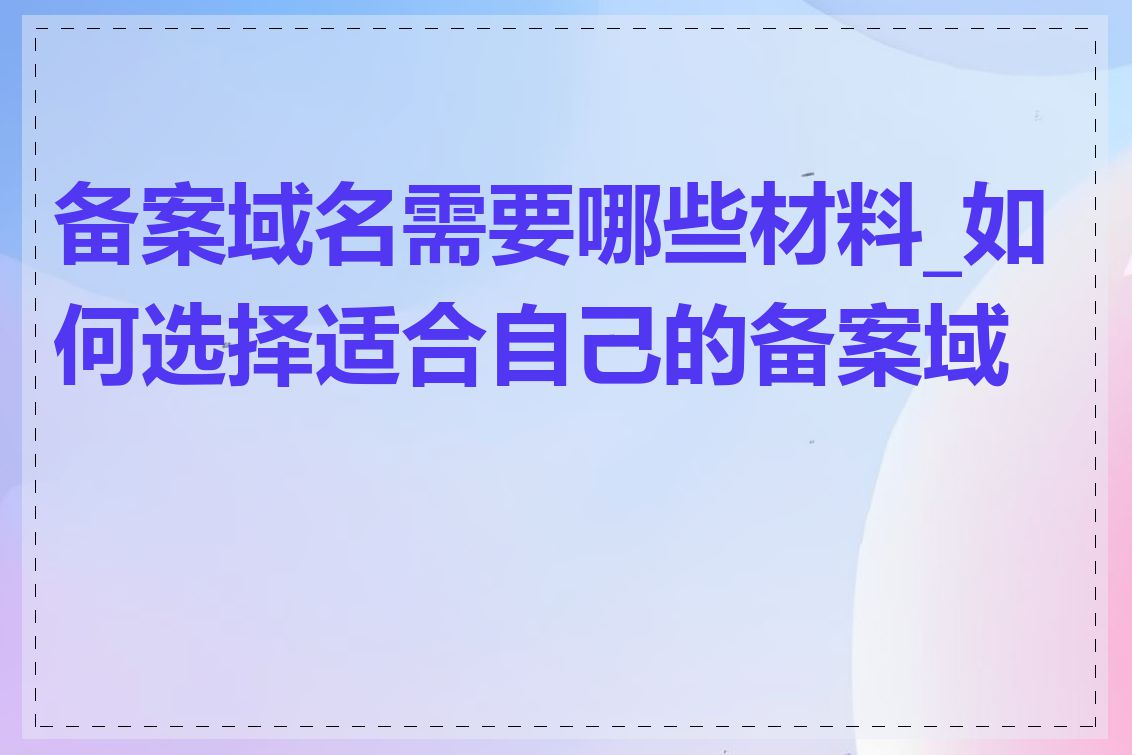 备案域名需要哪些材料_如何选择适合自己的备案域